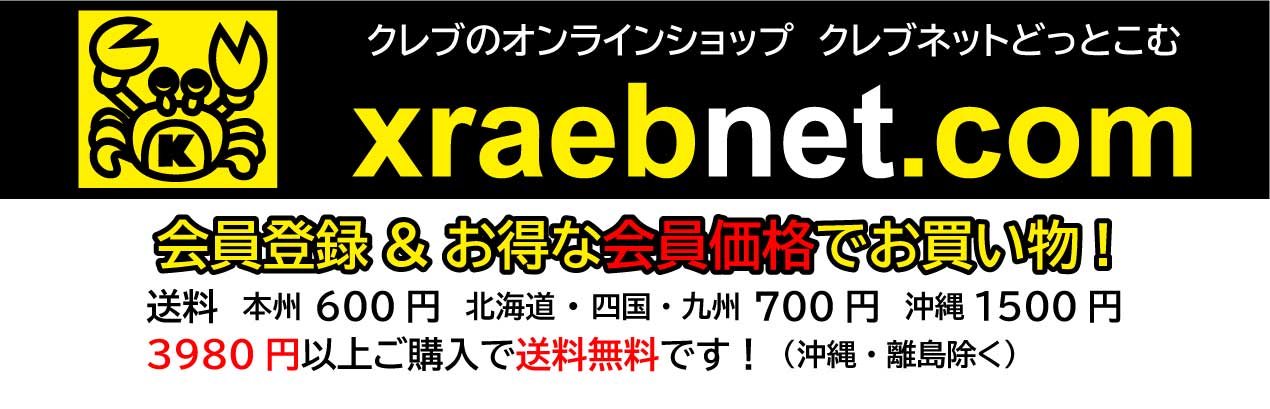 K

クレブのオンラインショップ　クレブネットどっとこむ

xraebnet.com

会員登録 & お得な会員価格でお買い物！

送料　本州 600 円　北海道・四国・九州 700 円　沖縄 1500 円

3980 円以上ご購入で送料無料です！（沖縄・離島除く）